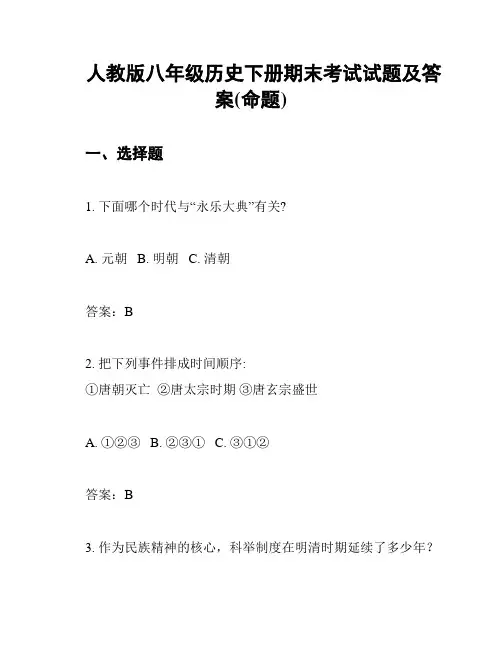 人教版八年级历史下册期末考试试题及答案(命题)

一、选择题

1. 下面哪个时代与“永乐大典”有关?

A. 元朝 B. 明朝 C. 清朝

答案：B

2. 把下列事件排成时间顺序:
①唐朝灭亡 ②唐太宗时期 ③唐玄宗盛世

A. ①②③ B. ②③① C. ③①②

答案：B

3. 作为民族精神的核心，科举制度在明清时期延续了多少年？